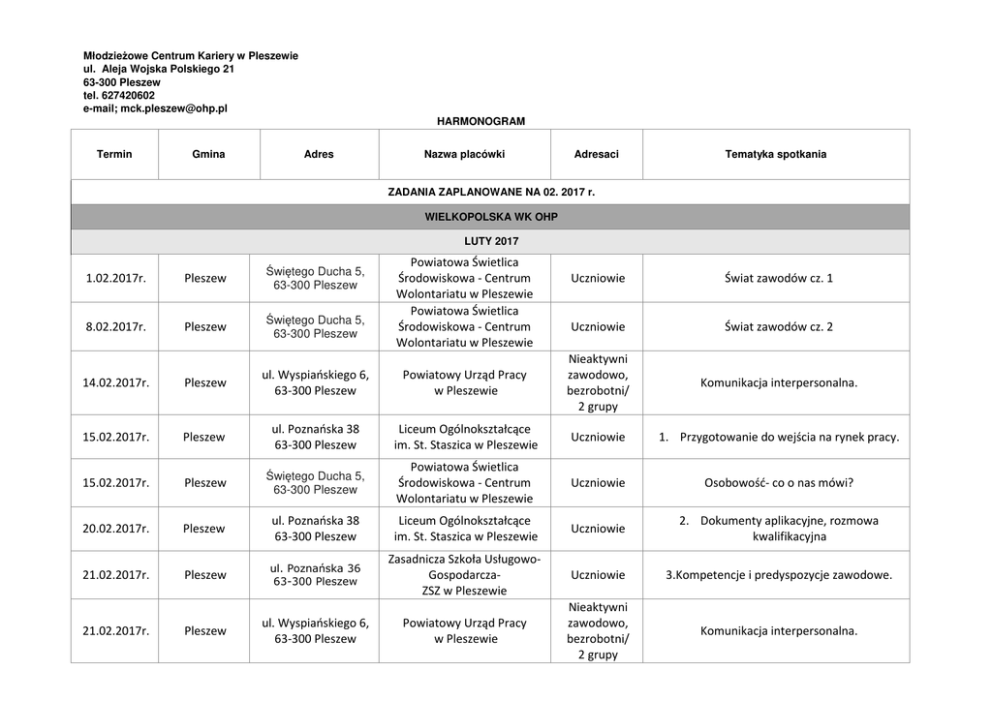 Młodzieżowe Centrum Kariery w Pleszewie
ul. Aleja Wojska Polskiego 21
63-300 Pleszew
tel. 627420602
e-mail; mck.pleszew@ohp.pl

HARMONOGRAM

| Termin | Gmina | Adres | Nazwa placówki | Adresaci | Tematyka spotkania |
|---|---|---|---|---|---|
| ZADANIA ZAPLANOWANE NA 02. 2017 r. | | | | | |
| WIELKOPOLSKA WK OHP | | | | | |
| LUTY 2017 | | | | | |
| 1.02.2017r. | Pleszew | Świętego Ducha 5, 63-300 Pleszew | Powiatowa Świetlica Środowiskowa - Centrum Wolontariatu w Pleszewie | Uczniowie | Świat zawodów cz. 1 |
| 8.02.2017r. | Pleszew | Świętego Ducha 5, 63-300 Pleszew | Powiatowa Świetlica Środowiskowa - Centrum Wolontariatu w Pleszewie | Uczniowie | Świat zawodów cz. 2 |
| 14.02.2017r. | Pleszew | ul. Wyspiańskiego 6, 63-300 Pleszew | Powiatowy Urząd Pracy w Pleszewie | Nieaktywni zawodowo, bezrobotni/ 2 grupy | Komunikacja interpersonalna. |
| 15.02.2017r. | Pleszew | ul. Poznańska 38 63-300 Pleszew | Liceum Ogólnokształcące im. St. Staszica w Pleszewie | Uczniowie | 1. Przygotowanie do wejścia na rynek pracy. |
| 15.02.2017r. | Pleszew | Świętego Ducha 5, 63-300 Pleszew | Powiatowa Świetlica Środowiskowa - Centrum Wolontariatu w Pleszewie | Uczniowie | Osobowość- co o nas mówi? |
| 20.02.2017r. | Pleszew | ul. Poznańska 38 63-300 Pleszew | Liceum Ogólnokształcące im. St. Staszica w Pleszewie | Uczniowie | 2. Dokumenty aplikacyjne, rozmowa kwalifikacyjna |
| 21.02.2017r. | Pleszew | ul. Poznańska 36 63-300 Pleszew | Zasadnicza Szkoła Usługowo-Gospodarcza- ZSZ w Pleszewie | Uczniowie | 3.Kompetencje i predyspozycje zawodowe. |
| 21.02.2017r. | Pleszew | ul. Wyspiańskiego 6, 63-300 Pleszew | Powiatowy Urząd Pracy w Pleszewie | Nieaktywni zawodowo, bezrobotni/ 2 grupy | Komunikacja interpersonalna. |